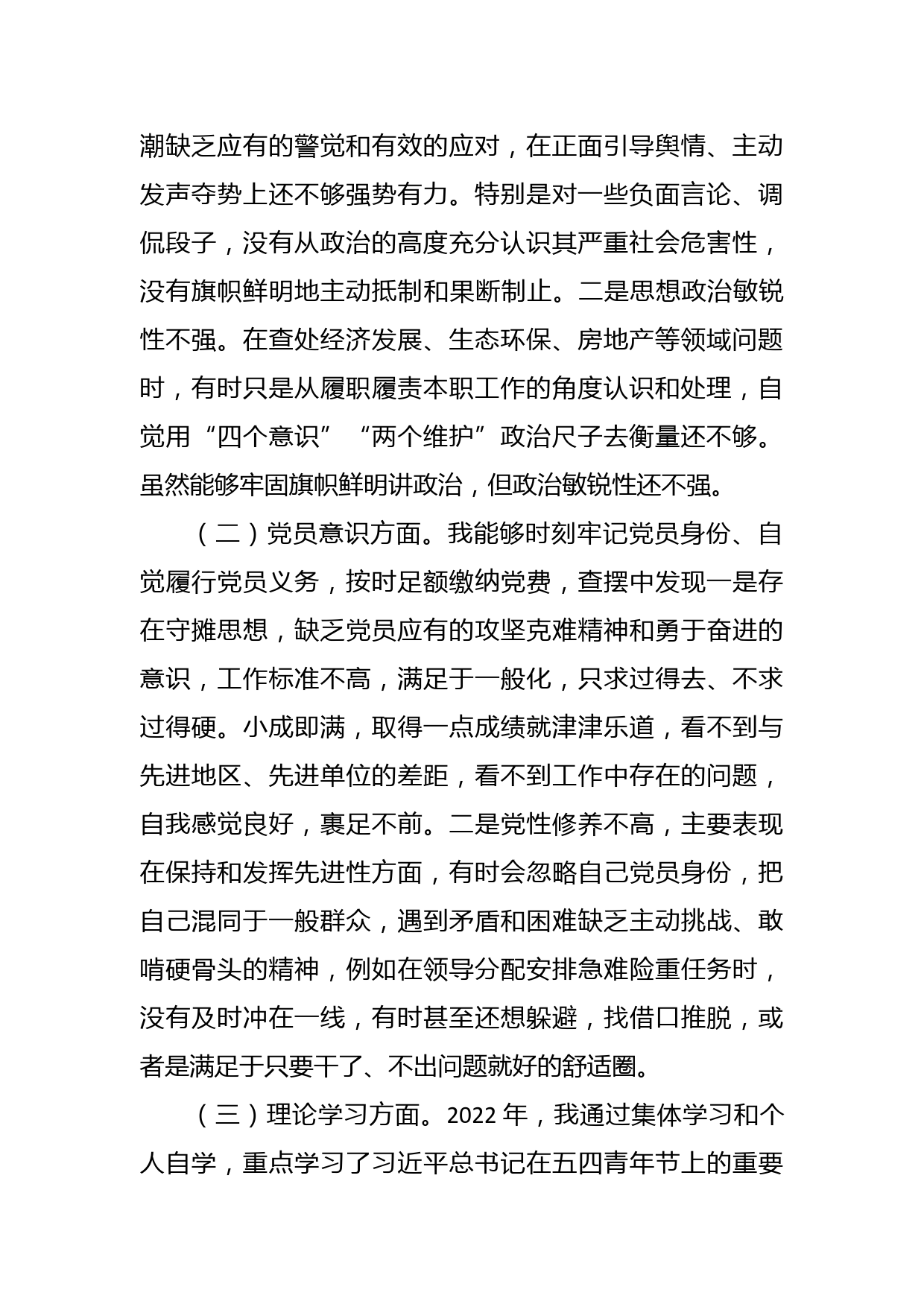 潮缺乏应有的警觉和有效的应对，在正面引导舆情、主动发声夺势上还不够强势有力。特别是对一些负面言论、调侃段子，没有从政治的高度充分认识其严重社会危害性，没有旗帜鲜明地主动抵制和果断制止。二是思想政治敏锐性不强。在查处经济发展、生态环保、房地产等领域问题时，有时只是从履职履责本职工作的角度认识和处理，自觉用“四个意识”“两个维护”政治尺子去衡量还不够。虽然能够牢固旗帜鲜明讲政治，但政治敏锐性还不强。

（二）党员意识方面。我能够时刻牢记党员身份、自觉履行党员义务，按时足额缴纳党费，查摆中发现一是存在守摊思想，缺乏党员应有的攻坚克难精神和勇于奋进的意识，工作标准不高，满足于一般化，只求过得去、不求过得硬。小成即满，取得一点成绩就津津乐道，看不到与先进地区、先进单位的差距，看不到工作中存在的问题，自我感觉良好，裹足不前。二是党性修养不高，主要表现在保持和发挥先进性方面，有时会忽略自己党员身份，把自己混同于一般群众，遇到矛盾和困难缺乏主动挑战、敢啃硬骨头的精神，例如在领导分配安排急难险重任务时，没有及时冲在一线，有时甚至还想躲避，找借口推脱，或者是满足于只要干了、不出问题就好的舒适圈。

（三）理论学习方面。2022 年，我通过集体学习和个人自学，重点学习了习近平总书记在五四青年节上的重要